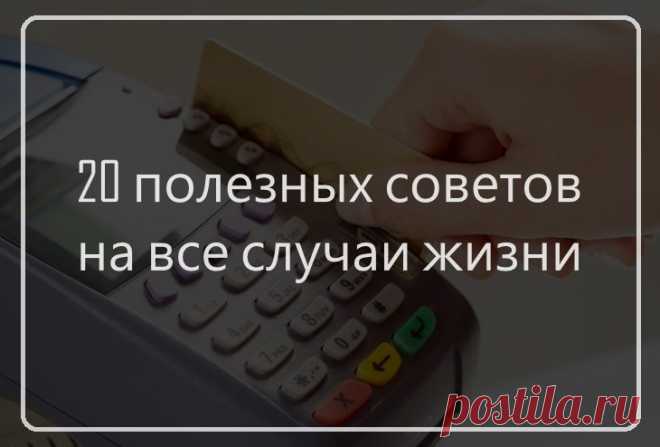 20 полезных советов на все случаи жизни

postila.ru